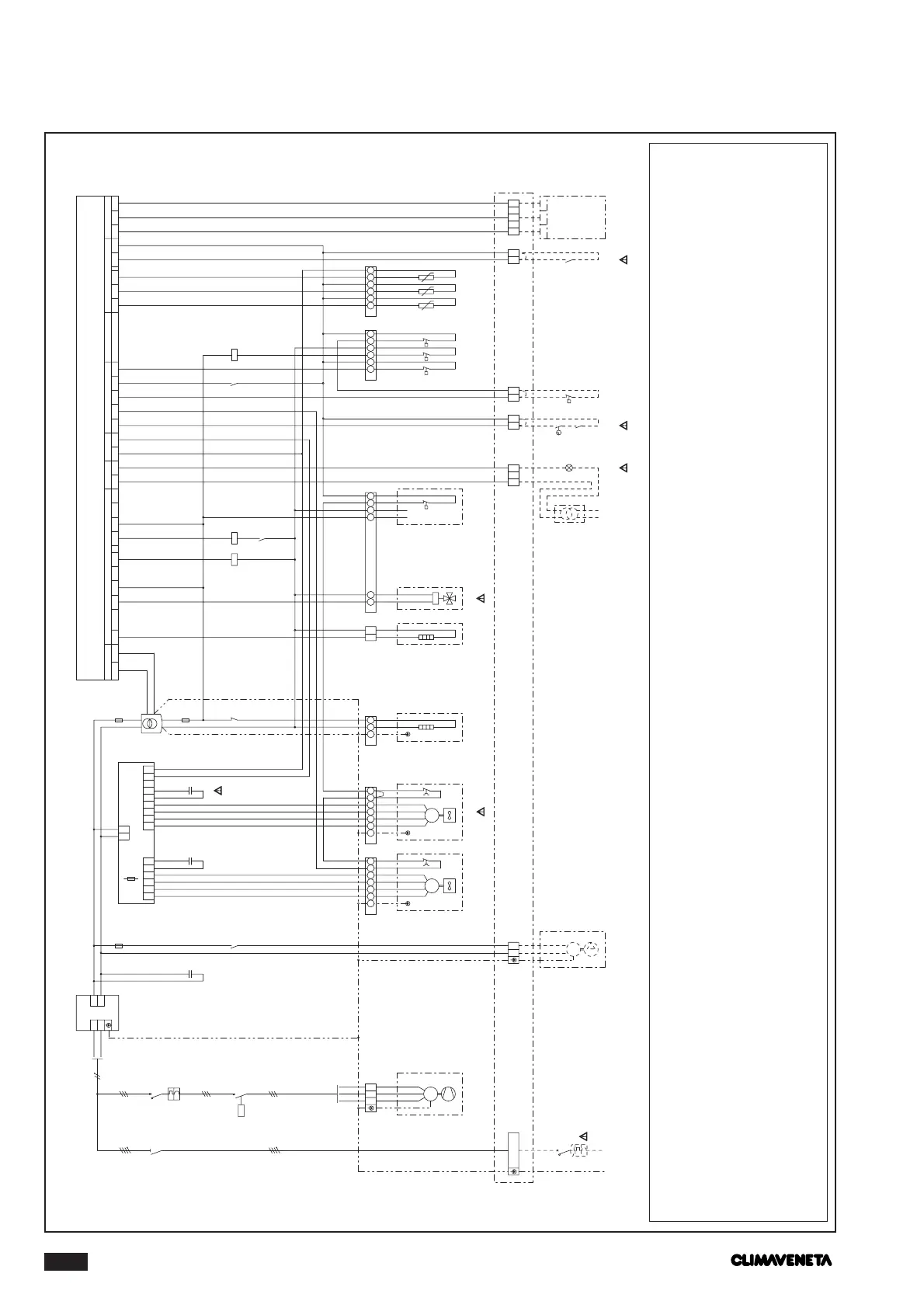 CLIMAVENETA